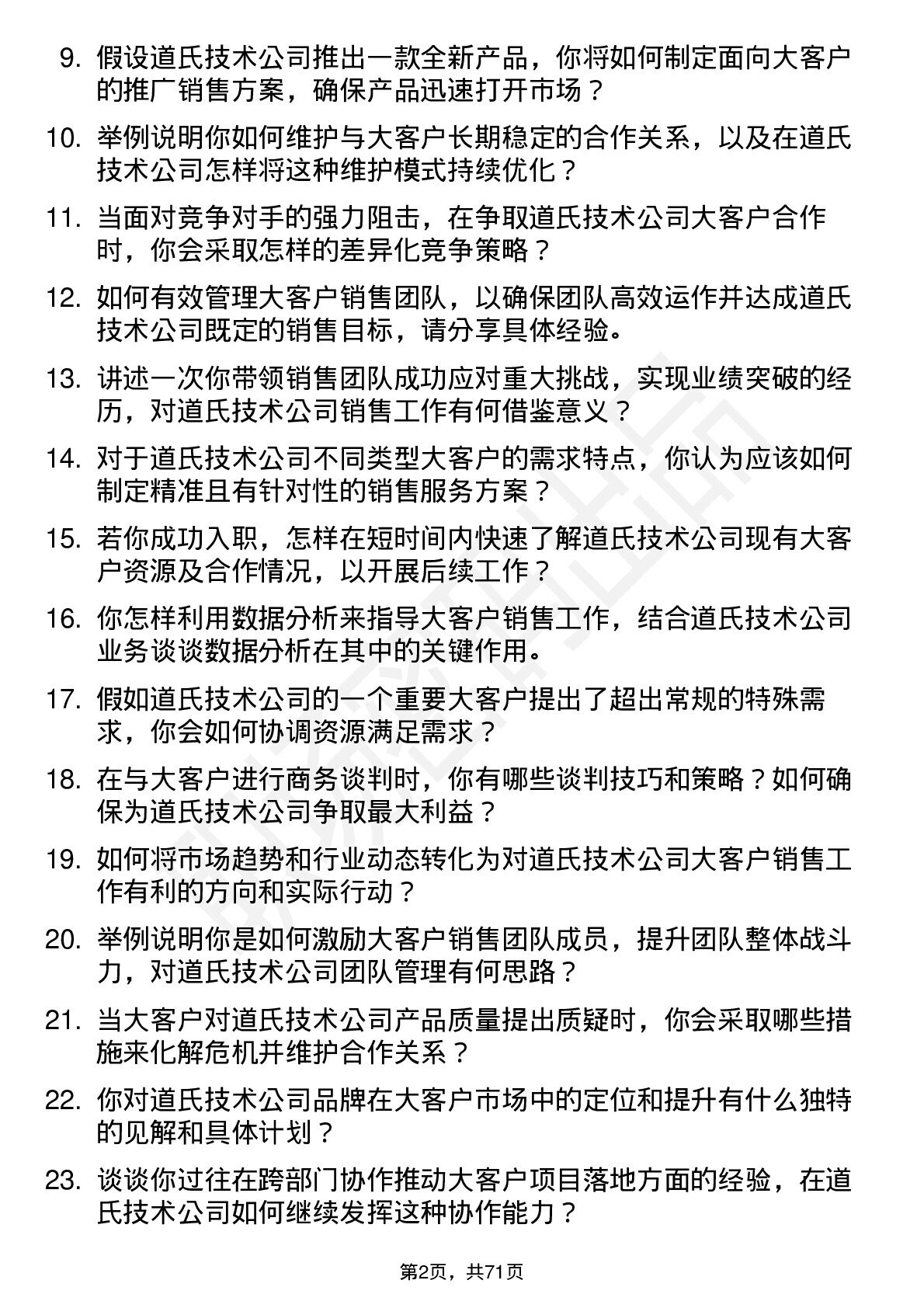 9. 假设道氏技术公司推出一款全新产品，你将如何制定面向大客户的推广销售方案，确保产品迅速打开市场？

10. 举例说明你如何维护与大客户长期稳定的合作关系，以及在道氏技术公司怎样将这种维护模式持续优化？

11. 当面对竞争对手的强力阻击，在争取道氏技术公司大客户合作时，你会采取怎样的差异化竞争策略？

12. 如何有效管理大客户销售团队，以确保团队高效运作并达成道氏技术公司既定的销售目标，请分享具体经验。

13. 讲述一次你带领销售团队成功应对重大挑战，实现业绩突破的经历，对道氏技术公司销售工作有何借鉴意义？

14. 对于道氏技术公司不同类型大客户的需求特点，你认为应该如何制定精准且有针对性的销售服务方案？

15. 若你成功入职，怎样在短时间内快速了解道氏技术公司现有大客户资源及合作情况，以开展后续工作？

16. 你怎样利用数据分析来指导大客户销售工作，结合道氏技术公司业务谈谈数据分析在其中的关键作用。

17. 假如道氏技术公司的一个重要大客户提出了超出常规的特殊需求，你会如何协调资源满足需求？

18. 在与大客户进行商务谈判时，你有哪些谈判技巧和策略？如何确保为道氏技术公司争取最大利益？

19. 如何将市场趋势和行业动态转化为对道氏技术公司大客户销售工作有利的方向和实际行动？

20. 举例说明你是如何激励大客户销售团队成员，提升团队整体战斗力，对道氏技术公司团队管理有何思路？

21. 当大客户对道氏技术公司产品质量提出质疑时，你会采取哪些措施来化解危机并维护合作关系？

22. 你对道氏技术公司品牌在大客户市场中的定位和提升有什么独特的见解和具体计划？

23. 谈谈你过往在跨部门协作推动大客户项目落地方面的经验，在道氏技术公司如何继续发挥这种协作能力？

第2页，共71页